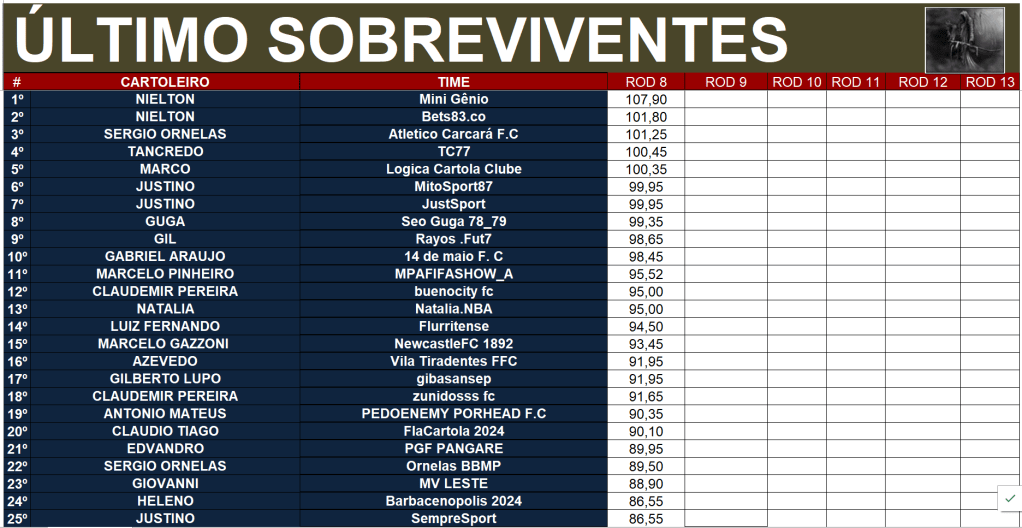 ÚLTIMO SOBREVIVENTES

| # | CARTOLEIRO | TIME | ROD 8 | ROD 9 | ROD 10 | ROD 11 | ROD 12 | ROD 13 |
|---|---|---|---|---|---|---|---|---|
| 1º | NIELTON | Mini Gênio | 107,90 | | | | | |
| 2º | NIELTON | Bets83.co | 101,80 | | | | | |
| 3º | SERGIO ORNELAS | Atletico Carcará F.C | 101,25 | | | | | |
| 4º | TANCREDO | TC77 | 100,45 | | | | | |
| 5º | MARCO | Logica Cartola Clube | 100,35 | | | | | |
| 6º | JUSTINO | MitoSport87 | 99,95 | | | | | |
| 7º | JUSTINO | JustSport | 99,95 | | | | | |
| 8º | GUGA | Seo Guga 78_79 | 99,35 | | | | | |
| 9º | GIL | Rayos .Fut7 | 98,65 | | | | | |
| 10º | GABRIEL ARAUJO | 14 de maio F. C | 98,45 | | | | | |
| 11º | MARCELO PINHEIRO | MPAFIFASHOW_A | 95,52 | | | | | |
| 12º | CLAUDEMIR PEREIRA | buenocity fc | 95,00 | | | | | |
| 13º | NATALIA | Natalia.NBA | 95,00 | | | | | |
| 14º | LUIZ FERNANDO | Flurritense | 94,50 | | | | | |
| 15º | MARCELO GAZZONI | NewcastleFC 1892 | 93,45 | | | | | |
| 16º | AZEVEDO | Vila Tiradentes FFC | 91,95 | | | | | |
| 17º | GILBERTO LUPO | gibasansep | 91,95 | | | | | |
| 18º | CLAUDEMIR PEREIRA | zunidosss fc | 91,65 | | | | | |
| 19º | ANTONIO MATEUS | PEDOENEMY PORHEAD F.C | 90,35 | | | | | |
| 20º | CLAUDIO TIAGO | FlaCartola 2024 | 90,10 | | | | | |
| 21º | EDVANDRO | PGF PANGARE | 89,95 | | | | | |
| 22º | SERGIO ORNELAS | Ornelas BBMP | 89,50 | | | | | |
| 23º | GIOVANNI | MV LESTE | 88,90 | | | | | |
| 24º | HELENO | Barbacenopolis 2024 | 86,55 | | | | | |
| 25º | JUSTINO | SempreSport | 86,55 | | | | | |